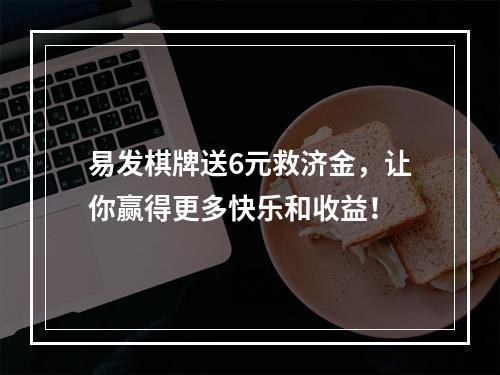 易发棋牌送6元救济金，让你赢得更多快乐和收益！